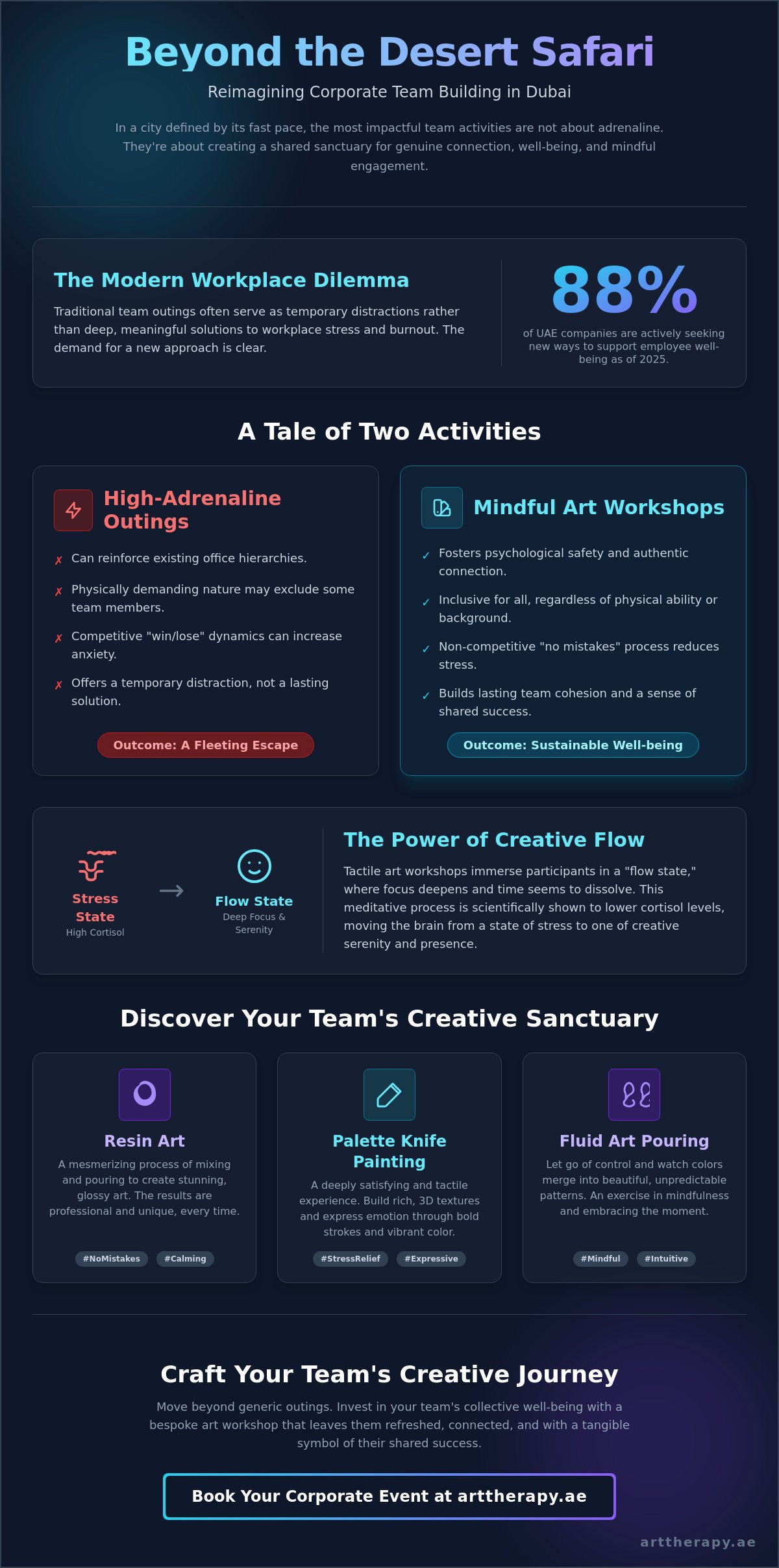 Beyond the Desert Safari

Reimagining Corporate Team Building in Dubai

In a city defined by its fast pace, the most impactful team activities are not about adrenaline. They're about creating a shared sanctuary for genuine connection, well-being, and mindful engagement.

The Modern Workplace Dilemma

Traditional team outings often serve as temporary distractions rather than deep, meaningful solutions to workplace stress and burnout. The demand for a new approach is clear.

88%

of UAE companies are actively seeking new ways to support employee well-being as of 2025.

A Tale of Two Activities

High-Adrenaline Outings

✗ Can reinforce existing office hierarchies.

✗ Physically demanding nature may exclude some team members.

✗ Competitive "win/lose" dynamics can increase anxiety.

✗ Offers a temporary distraction, not a lasting solution.

Outcome: A Fleeting Escape

Mindful Art Workshops

✓ Fosters psychological safety and authentic connection.

✓ Inclusive for all, regardless of physical ability or background.

✓ Non-competitive "no mistakes" process reduces stress.

✓ Builds lasting team cohesion and a sense of shared success.

Outcome: Sustainable Well-being

Stress State
High Cortisol

→

Flow State
Deep Focus & Serenity

The Power of Creative Flow

Tactile art workshops immerse participants in a "flow state," where focus deepens and time seems to dissolve. This meditative process is scientifically shown to lower cortisol levels, moving the brain from a state of stress to one of creative serenity and presence.

Discover Your Team's Creative Sanctuary

Resin Art

A mesmerizing process of mixing and pouring to create stunning, glossy art. The results are professional and unique, every time.

#NoMistakes #Calming

Palette Knife Painting

A deeply satisfying and tactile experience. Build rich, 3D textures and express emotion through bold strokes and vibrant color.

#StressRelief #Expressive

Fluid Art Pouring

Let go of control and watch colors merge into beautiful, unpredictable patterns. An exercise in mindfulness and embracing the moment.

#Mindful #Intuitive

Craft Your Team's Creative Journey

Move beyond generic outings. Invest in your team's collective well-being with a bespoke art workshop that leaves them refreshed, connected, and with a tangible symbol of their shared success.

Book Your Corporate Event at arttherapy.ae

arttherapy.ae